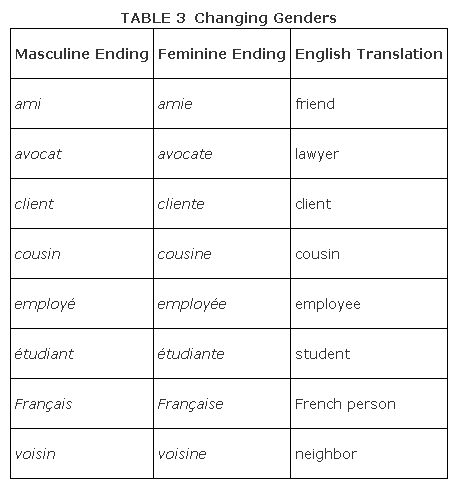 TABLE 3 Changing Genders

| Masculine Ending | Feminine Ending | English Translation |
|---|---|---|
| ami | amie | friend |
| avocat | avocate | lawyer |
| client | cliente | client |
| cousin | cousine | cousin |
| employé | employée | employee |
| étudiant | étudiante | student |
| Français | Française | French person |
| voisin | voisine | neighbor |